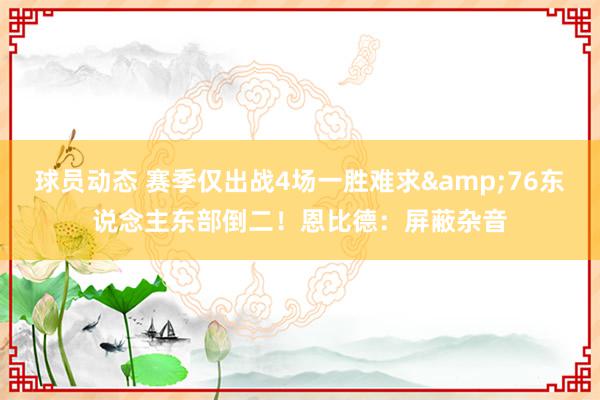 球员动态 赛季仅出战4场一胜难求&amp;76东说念主东部倒二！恩比德：屏蔽杂音